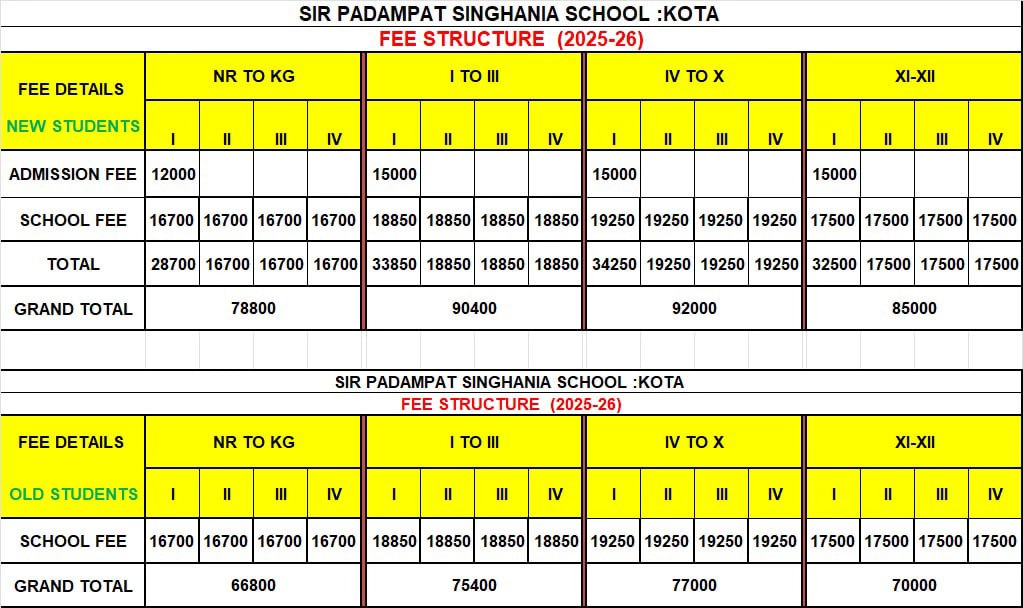 SIR PADAMPAT SINGHANIA SCHOOL :KOTA
FEE STRUCTURE (2025-26)

| FEE DETAILS | NR TO KG | | | | I TO III | | | | IV TO X | | | | XI-XII | | | |
|---|---|---|---|---|---|---|---|---|---|---|---|---|---|---|---|---|
| NEW STUDENTS | I | II | III | IV | I | II | III | IV | I | II | III | IV | I | II | III | IV |
| ADMISSION FEE | 12000 | | | | 15000 | | | | 15000 | | | | 15000 | | | |
| SCHOOL FEE | 16700 | 16700 | 16700 | 16700 | 18850 | 18850 | 18850 | 18850 | 19250 | 19250 | 19250 | 19250 | 17500 | 17500 | 17500 | 17500 |
| TOTAL | 28700 | 16700 | 16700 | 16700 | 33850 | 18850 | 18850 | 18850 | 34250 | 19250 | 19250 | 19250 | 32500 | 17500 | 17500 | 17500 |
| GRAND TOTAL | 78800 | | | | 90400 | | | | 92000 | | | | 85000 | | | |

SIR PADAMPAT SINGHANIA SCHOOL :KOTA
FEE STRUCTURE (2025-26)

| FEE DETAILS | NR TO KG | | | | I TO III | | | | IV TO X | | | | XI-XII | | | |
|---|---|---|---|---|---|---|---|---|---|---|---|---|---|---|---|---|
| OLD STUDENTS | I | II | III | IV | I | II | III | IV | I | II | III | IV | I | II | III | IV |
| SCHOOL FEE | 16700 | 16700 | 16700 | 16700 | 18850 | 18850 | 18850 | 18850 | 19250 | 19250 | 19250 | 19250 | 17500 | 17500 | 17500 | 17500 |
| GRAND TOTAL | 66800 | | | | 75400 | | | | 77000 | | | | 70000 | | | |